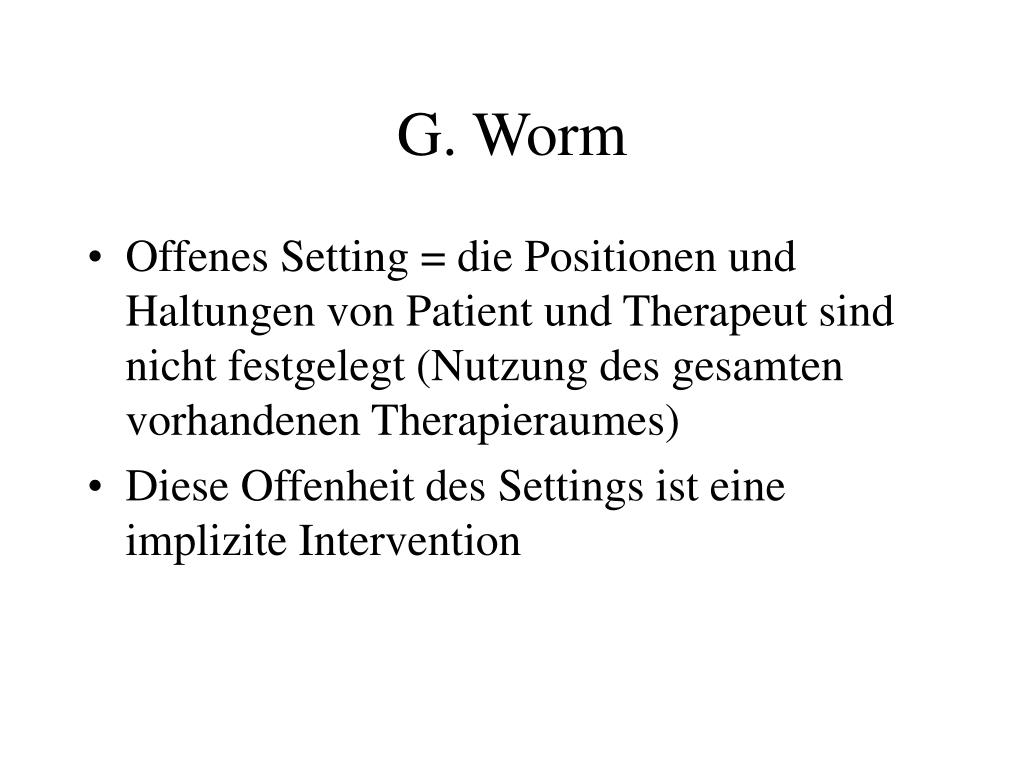 G. Worm

• Offenes Setting = die Positionen und Haltungen von Patient und Therapeut sind nicht festgelegt (Nutzung des gesamten vorhandenen Therapieraumes)
• Diese Offenheit des Settings ist eine implizite Intervention